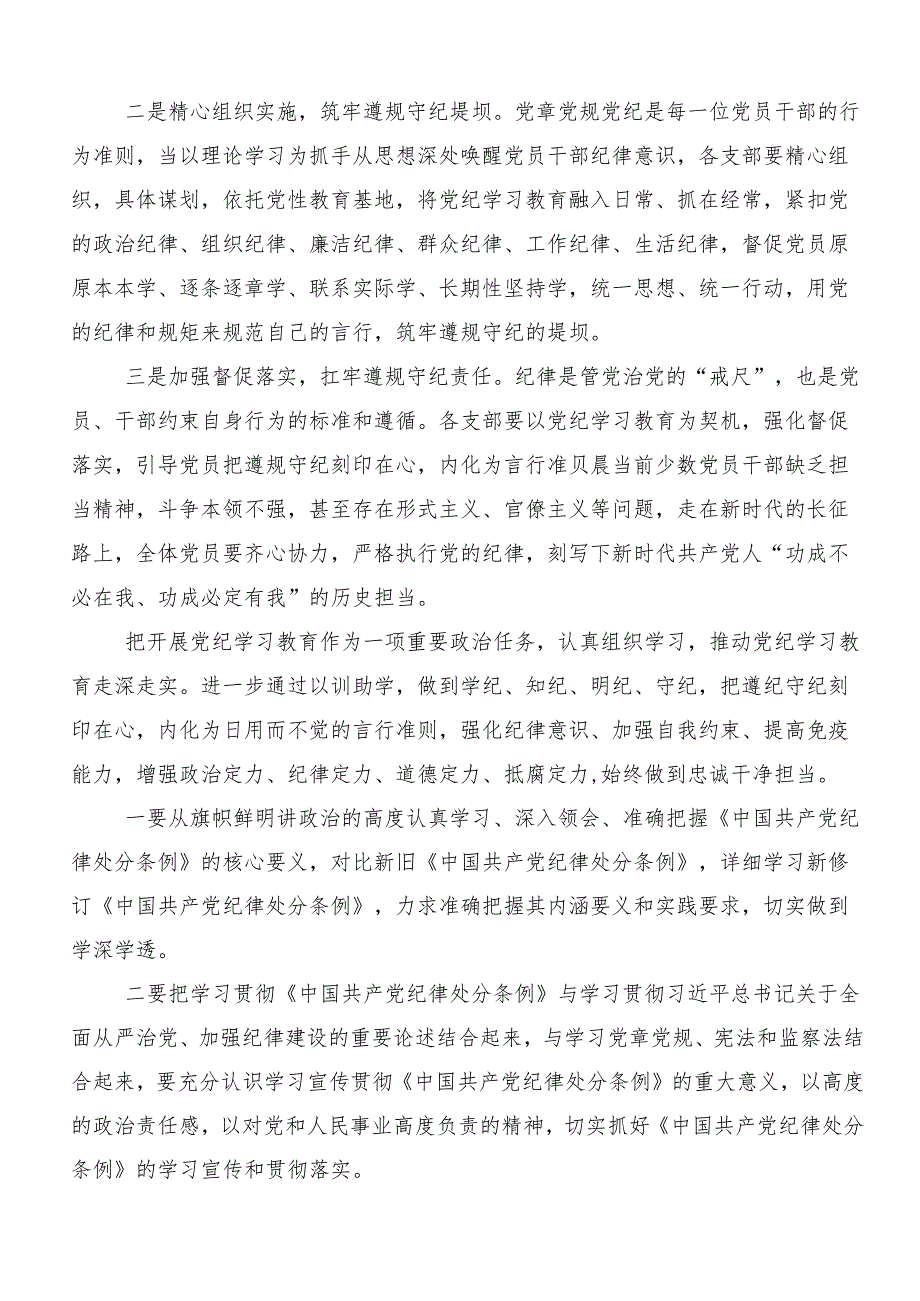 二是精心组织实施，筑牢遵规守纪堤坝。党章党规党纪是每一位党员干部的行为准则，当以理论学习为抓手从思想深处唤醒党员干部纪律意识，各支部要精心组织，具体谋划，依托党性教育基地，将党纪学习教育融入日常、抓在经常，紧扣党的政治纪律、组织纪律、廉洁纪律、群众纪律、工作纪律、生活纪律，督促党员原原本本学、逐条逐章学、联系实际学、长期性坚持学，统一思想、统一行动，用党的纪律和规矩来规范自己的言行，筑牢遵规守纪的堤坝。

三是加强督促落实，扛牢遵规守纪责任。纪律是管党治党的“戒尺”，也是党员、干部约束自身行为的标准和遵循。各支部要以党纪学习教育为契机，强化督促落实，引导党员把遵规守纪刻印在心，内化为言行准贝晨当前少数党员干部缺乏担当精神，斗争本领不强，甚至存在形式主义、官僚主义等问题，走在新时代的长征路上，全体党员要齐心协力，严格执行党的纪律，刻写下新时代共产党人“功成不必在我、功成必定有我”的历史担当。

把开展党纪学习教育作为一项重要政治任务，认真组织学习，推动党纪学习教育走深走实。进一步通过以训助学，做到学纪、知纪、明纪、守纪，把遵纪守纪刻印在心，内化为日用而不觉的言行准则，强化纪律意识、加强自我约束、提高免疫能力，增强政治定力、纪律定力、道德定力、抵腐定力,始终做到忠诚干净担当。

一要从旗帜鲜明讲政治的高度认真学习、深入领会、准确把握《中国共产党纪律处分条例》的核心要义，对比新旧《中国共产党纪律处分条例》，详细学习新修订《中国共产党纪律处分条例》，力求准确把握其内涵要义和实践要求，切实做到学深学透。

二要把学习贯彻《中国共产党纪律处分条例》与学习贯彻习近平总书记关于全面从严治党、加强纪律建设的重要论述结合起来，与学习党章党规、宪法和监察法结合起来，要充分认识学习宣传贯彻《中国共产党纪律处分条例》的重大意义，以高度的政治责任感，以对党和人民事业高度负责的精神，切实抓好《中国共产党纪律处分条例》的学习宣传和贯彻落实。